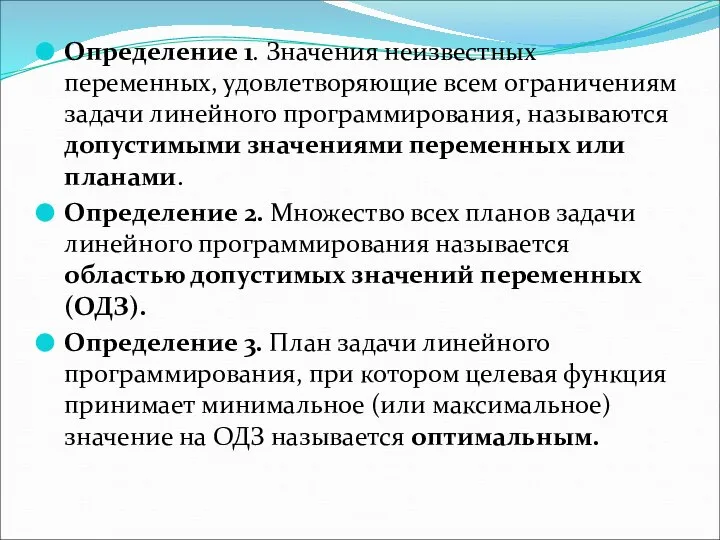 Определение 1. Значения неизвестных переменных, удовлетворяющие всем ограничениям задачи линейного программирования, называются допустимыми значениями переменных или планами.

Определение 2. Множество всех планов задачи линейного программирования называется областью допустимых значений переменных (ОДЗ).

Определение 3. План задачи линейного программирования, при котором целевая функция принимает минимальное (или максимальное) значение на ОДЗ называется оптимальным.